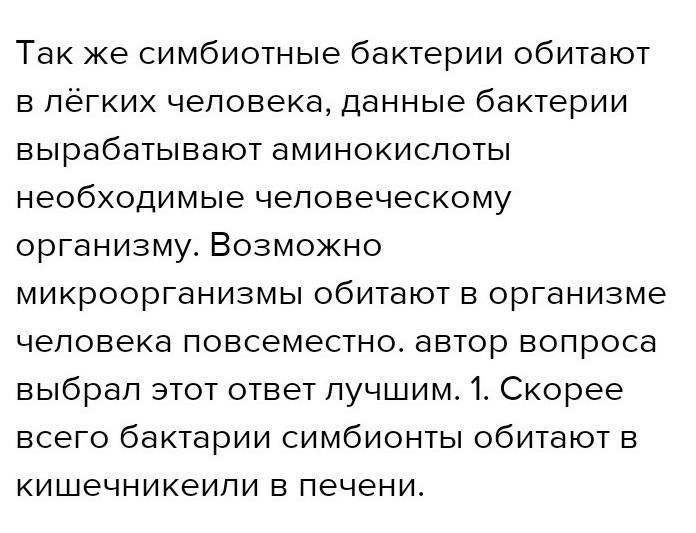 Так же симбиотные бактерии обитают в лёгких человека, данные бактерии вырабатывают аминокислоты необходимые человеческому организму. Возможно микроорганизмы обитают в организме человека повсеместно. автор вопроса выбрал этот ответ лучшим. 1. Скорее всего бактарии симбионты обитают в кишечникеили в печени.